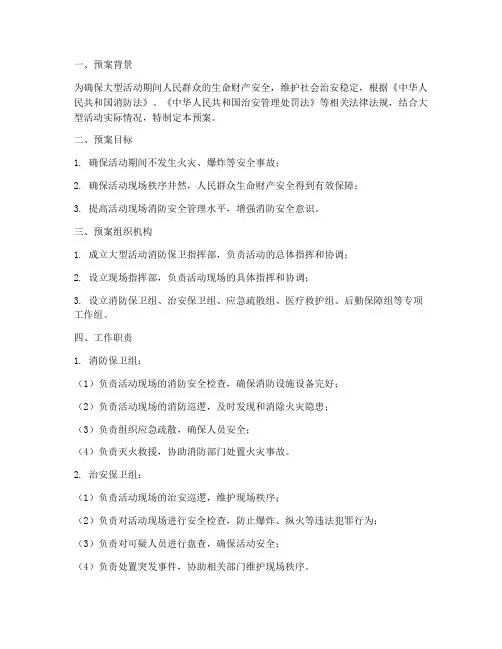 一、预案背景

为确保大型活动期间人民群众的生命财产安全，维护社会治安稳定，根据《中华人民共和国消防法》、《中华人民共和国治安管理处罚法》等相关法律法规，结合大型活动实际情况，特制定本预案。

二、预案目标

1. 确保活动期间不发生火灾、爆炸等安全事故；

2. 确保活动现场秩序井然，人民群众生命财产安全得到有效保障；

3. 提高活动现场消防安全管理水平，增强消防安全意识。

三、预案组织机构

1. 成立大型活动消防保卫指挥部，负责活动的总体指挥和协调；

2. 设立现场指挥部，负责活动现场的具体指挥和协调；

3. 设立消防保卫组、治安保卫组、应急疏散组、医疗救护组、后勤保障组等专项工作组。

四、工作职责

1. 消防保卫组：

（1）负责活动现场的消防安全检查，确保消防设施设备完好；

（2）负责活动现场的消防巡逻，及时发现和消除火灾隐患；

（3）负责组织应急疏散，确保人员安全；

（4）负责灭火救援，协助消防部门处置火灾事故。

2. 治安保卫组：

（1）负责活动现场的治安巡逻，维护现场秩序；

（2）负责对活动现场进行安全检查，防止爆炸、纵火等违法犯罪行为；

（3）负责对可疑人员进行盘查，确保活动安全；

（4）负责处置突发事件，协助相关部门维护现场秩序。